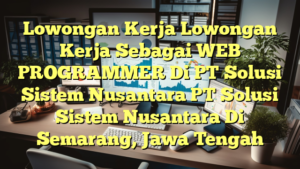 Lowongan Kerja Lowongan Kerja Sebagai WEB PROGRAMMER Di PT Solusi Sistem Nusantara PT Solusi Sistem Nusantara Di Semarang, Jawa Tengah